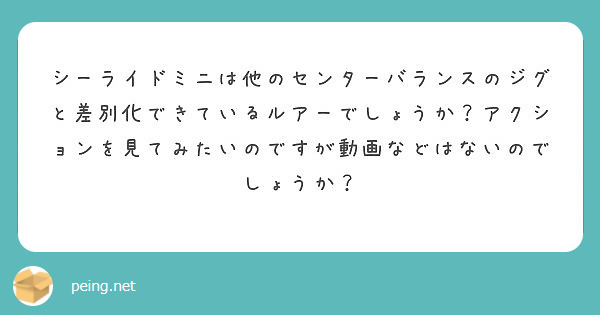 シーライドミニは他のセンターバランスのジグと差別化できているルアーでしょうか？アクションを見てみたいのですが動画などはないのでしょうか？

peing.net